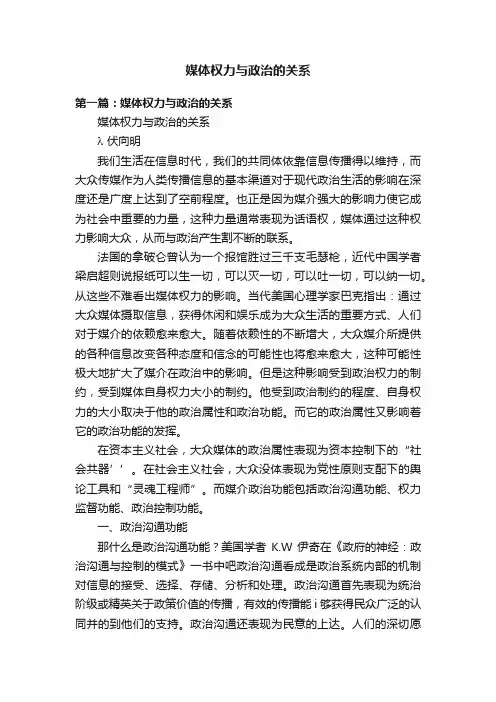 媒体权力与政治的关系

第一篇：媒体权力与政治的关系

媒体权力与政治的关系

λ 伏向明

我们生活在信息时代，我们的共同体依靠信息传播得以维持，而大众传媒作为人类传播信息的基本渠道对于现代政治生活的影响在深度还是广度上达到了空前程度。也正是因为媒介强大的影响力使它成为社会中重要的力量，这种力量通常表现为话语权，媒体通过这种权力影响大众，从而与政治产生割不断的联系。

法国的拿破仑曾认为一个报馆胜过三千支毛瑟枪，近代中国学者梁启超则说报纸可以生一切，可以灭一切，可以吐一切，可以纳一切。从这些不难看出媒体权力的影响。当代美国心理学家巴克指出：通过大众媒体摄取信息，获得休闲和娱乐成为大众生活的重要方式、人们对于媒介的依赖愈来愈大。随着依赖性的不断增大，大众媒介所提供的各种信息改变各种态度和信念的可能性也将愈来愈大，这种可能性极大地扩大了媒介在政治中的影响。但是这种影响受到政治权力的制约，受到媒体自身权力大小的制约。他受到政治制约的程度、自身权力的大小取决于他的政治属性和政治功能。而它的政治属性又影响着它的政治功能的发挥。

在资本主义社会，大众媒体的政治属性表现为资本控制下的“社会共器’’。在社会主义社会，大众没体表现为党性原则支配下的舆论工具和“灵魂工程师”。而媒介政治功能包括政治沟通功能、权力监督功能、政治控制功能。

一、政治沟通功能

那什么是政治沟通功能？美国学者 K.W 伊奇在《政府的神经：政治沟通与控制的模式》一书中吧政治沟通看成是政治系统内部的机制对信息的接受、选择、存储、分析和处理。政治沟通首先表现为统治阶级或精英关于政策价值的传播，有效的传播能 i 够获得民众广泛的认同并的到他们的支持。政治沟通还表现为民意的上达。人们的深切愿